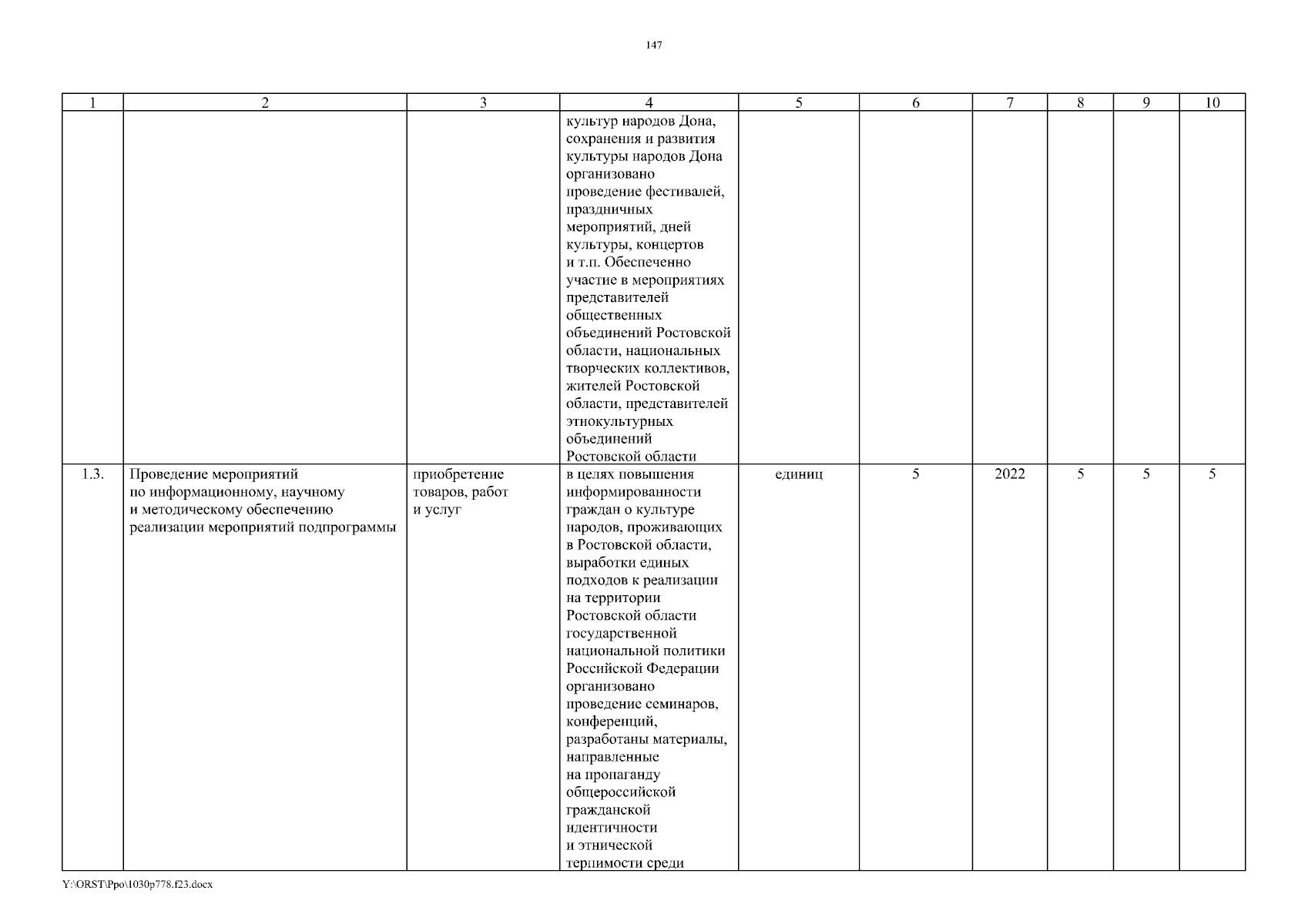 147

| 1 | 2 | 3 | 4 | 5 | 6 | 7 | 8 | 9 | 10 |
|---|---|---|---|---|---|---|---|---|---|
| | | | культур народов Дона, сохранения и развития культуры народов Дона организовано проведение фестивалей, праздничных мероприятий, дней культуры, концертов и т.п. Обеспеченно участие в мероприятиях представителей общественных объединений Ростовской области, национальных творческих коллективов, жителей Ростовской области, представителей этнокультурных объединений Ростовской области | | | | | | |
| 1.3. | Проведение мероприятий по информационному, научному и методическому обеспечению реализации мероприятий подпрограммы | приобретение товаров, работ и услуг | в целях повышения информированности граждан о культуре народов, проживающих в Ростовской области, выработки единых подходов к реализации на территории Ростовской области государственной национальной политики Российской Федерации организовано проведение семинаров, конференций, разработаны материалы, направленные на пропаганду общероссийской гражданской идентичности и этнической терпимости среди | единиц | 5 | 2022 | 5 | 5 | 5 |

Y:\ORST\Ppo\1030p778.f23.docx